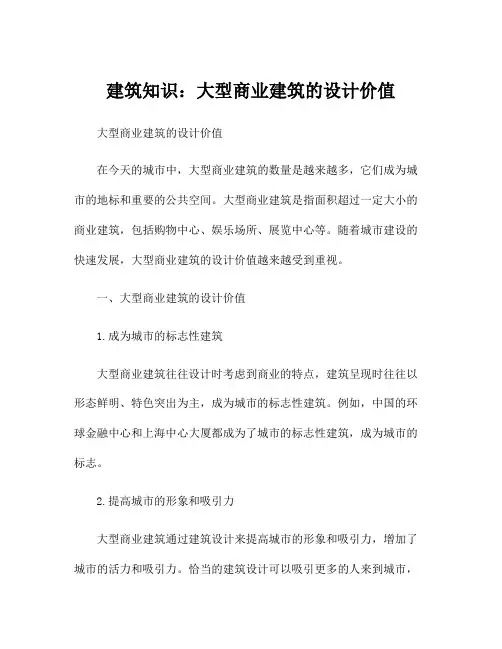 建筑知识：大型商业建筑的设计价值

大型商业建筑的设计价值

在今天的城市中，大型商业建筑的数量是越来越多，它们成为城市的地标和重要的公共空间。大型商业建筑是指面积超过一定大小的商业建筑，包括购物中心、娱乐场所、展览中心等。随着城市建设的快速发展，大型商业建筑的设计价值越来越受到重视。

一、大型商业建筑的设计价值

1.成为城市的标志性建筑

大型商业建筑往往设计时考虑到商业的特点，建筑呈现时往往以形态鲜明、特色突出为主，成为城市的标志性建筑。例如，中国的环球金融中心和上海中心大厦都成为了城市的标志性建筑，成为城市的标志。

2.提高城市的形象和吸引力

大型商业建筑通过建筑设计来提高城市的形象和吸引力，增加了城市的活力和吸引力。恰当的建筑设计可以吸引更多的人来到城市，